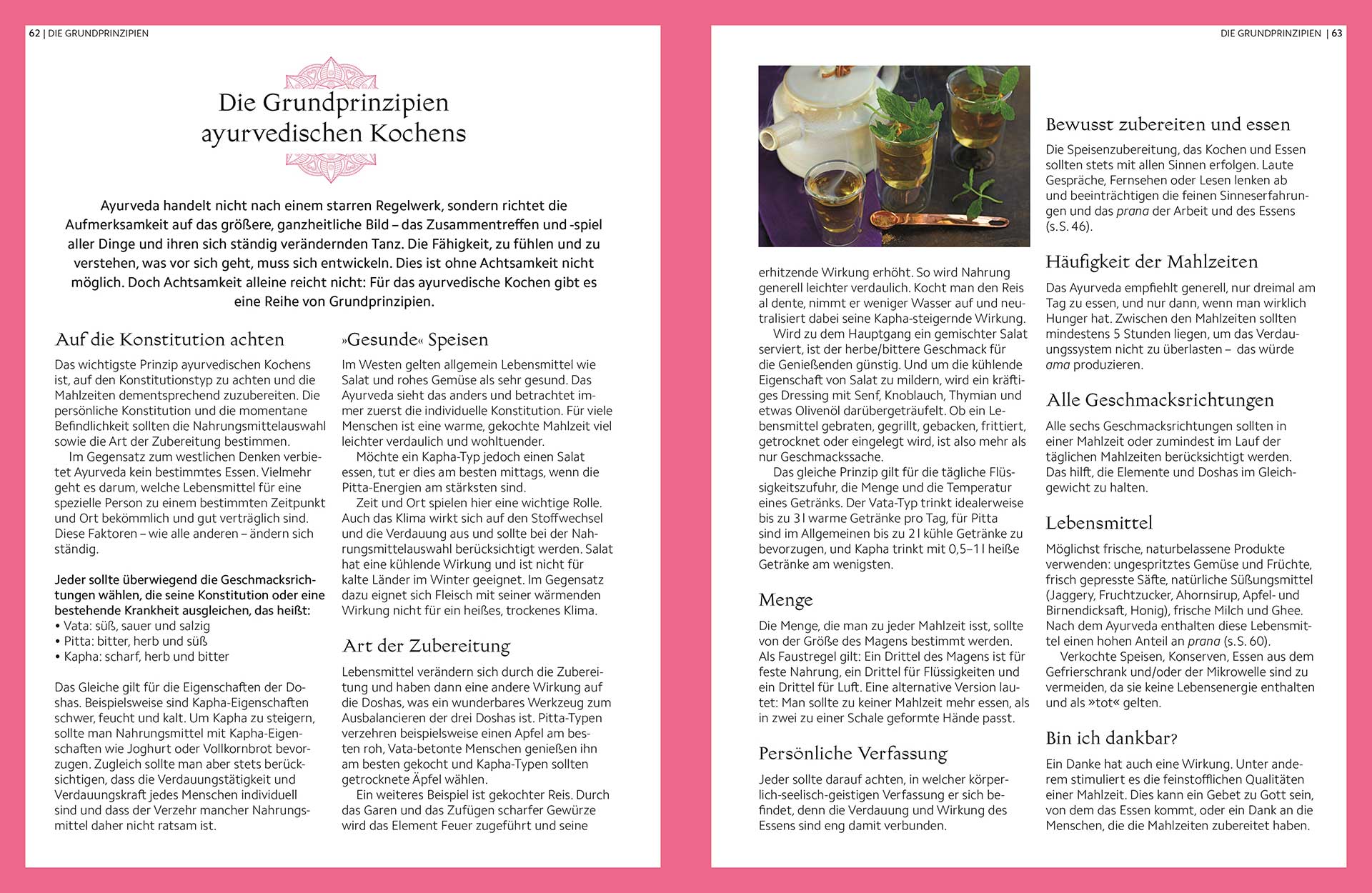 62 | DIE GRUNDPRINZIPIEN

Die Grundprinzipien ayurvedischen Kochens

Ayurveda handelt nicht nach einem starren Regelwerk, sondern richtet die Aufmerksamkeit auf das größere, ganzheitliche Bild – das Zusammentreffen und -spiel aller Dinge und ihren sich ständig verändernden Tanz. Die Fähigkeit, zu fühlen und zu verstehen, was vor sich geht, muss sich entwickeln. Dies ist ohne Achtsamkeit nicht möglich. Doch Achtsamkeit alleine reicht nicht: Für das ayurvedische Kochen gibt es eine Reihe von Grundprinzipien.

Auf die Konstitution achten

Das wichtigste Prinzip ayurvedischen Kochens ist, auf den Konstitutionstyp zu achten und die Mahlzeiten dementsprechend zuzubereiten. Die persönliche Konstitution und die momentane Befindlichkeit sollten die Nahrungsmittelauswahl sowie die Art der Zubereitung bestimmen.

Im Gegensatz zum westlichen Denken verbietet Ayurveda kein bestimmtes Essen. Vielmehr geht es darum, welche Lebensmittel für eine spezielle Person zu einem bestimmten Zeitpunkt und Ort bekömmlich und gut verträglich sind. Diese Faktoren – wie alle anderen – ändern sich ständig.

Jeder sollte überwiegend die Geschmacksrichtungen wählen, die seine Konstitution oder eine bestehende Krankheit ausgleichen, das heißt:
• Vata: süß, sauer und salzig
• Pitta: bitter, herb und süß
• Kapha: scharf, herb und bitter

Das Gleiche gilt für die Eigenschaften der Doshas. Beispielsweise sind Kapha-Eigenschaften schwer, feucht und kalt. Um Kapha zu steigern, sollte man Nahrungsmittel mit Kapha-Eigenschaften wie Joghurt oder Vollkornbrot bevorzugen. Zugleich sollte man aber stets berücksichtigen, dass die Verdauungstätigkeit und Verdauungskraft jedes Menschen individuell sind und dass der Verzehr mancher Nahrungsmittel daher nicht ratsam ist.

»Gesunde« Speisen

Im Westen gelten allgemein Lebensmittel wie Salat und rohes Gemüse als sehr gesund. Das Ayurveda sieht das anders und betrachtet immer zuerst die individuelle Konstitution. Für viele Menschen ist eine warme, gekochte Mahlzeit viel leichter verdaulich und wohltuender.

Möchte ein Kapha-Typ jedoch einen Salat essen, tut er dies am besten mittags, wenn die Pitta-Energien am stärksten sind.

Zeit und Ort spielen hier eine wichtige Rolle. Auch das Klima wirkt sich auf den Stoffwechsel und die Verdauung aus und sollte bei der Nahrungsmittelauswahl berücksichtigt werden. Salat hat eine kühlende Wirkung und ist nicht für kalte Länder im Winter geeignet. Im Gegensatz dazu eignet sich Fleisch mit seiner wärmenden Wirkung nicht für ein heißes, trockenes Klima.

Art der Zubereitung

Lebensmittel verändern sich durch die Zubereitung und haben dann eine andere Wirkung auf die Doshas, was ein wunderbares Werkzeug zum Ausbalancieren der drei Doshas ist. Pitta-Typen verzehren beispielsweise einen Apfel am besten roh, Vata-betonte Menschen genießen ihn am besten gekocht und Kapha-Typen sollten getrocknete Äpfel wählen.

Ein weiteres Beispiel ist gekochter Reis. Durch das Garen und das Zufügen scharfer Gewürze wird das Element Feuer zugeführt und seine

DIE GRUNDPRINZIPIEN | 63

erhitzende Wirkung erhöht. So wird Nahrung generell leichter verdaulich. Kocht man den Reis al dente, nimmt er weniger Wasser auf und neutralisiert dabei seine Kapha-steigernde Wirkung.

Wird zu dem Hauptgang ein gemischter Salat serviert, ist der herbe/bittere Geschmack für die Genießenden günstig. Und um die kühlende Eigenschaft von Salat zu mildern, wird ein kräftiges Dressing mit Senf, Knoblauch, Thymian und etwas Olivenöl darübergeträufelt. Ob ein Lebensmittel gebraten, gegrillt, gebacken, frittiert, getrocknet oder eingelegt wird, ist also mehr als nur Geschmackssache.

Das gleiche Prinzip gilt für die tägliche Flüssigkeitszufuhr, die Menge und die Temperatur eines Getränks. Der Vata-Typ trinkt idealerweise bis zu 3 l warme Getränke pro Tag, für Pitta sind im Allgemeinen bis zu 2 l kühle Getränke zu bevorzugen, und Kapha trinkt mit 0,5–1 l heiße Getränke am wenigsten.

Menge

Die Menge, die man zu jeder Mahlzeit isst, sollte von der Größe des Magens bestimmt werden. Als Faustregel gilt: Ein Drittel des Magens ist für feste Nahrung, ein Drittel für Flüssigkeiten und ein Drittel für Luft. Eine alternative Version lautet: Man sollte zu keiner Mahlzeit mehr essen, als in zwei zu einer Schale geformte Hände passt.

Persönliche Verfassung

Jeder sollte darauf achten, in welcher körperlich-seelisch-geistigen Verfassung er sich befindet, denn die Verdauung und Wirkung des Essens sind eng damit verbunden.

Bewusst zubereiten und essen

Die Speisenzubereitung, das Kochen und Essen sollten stets mit allen Sinnen erfolgen. Laute Gespräche, Fernsehen oder Lesen lenken ab und beeinträchtigen die feinen Sinneserfahrungen und das prana der Arbeit und des Essens (s. S. 46).

Häufigkeit der Mahlzeiten

Das Ayurveda empfiehlt generell, nur dreimal am Tag zu essen, und nur dann, wenn man wirklich Hunger hat. Zwischen den Mahlzeiten sollten mindestens 5 Stunden liegen, um das Verdauungssystem nicht zu überlasten – das würde ama produzieren.

Alle Geschmacksrichtungen

Alle sechs Geschmacksrichtungen sollten in einer Mahlzeit oder zumindest im Lauf der täglichen Mahlzeiten berücksichtigt werden. Das hilft, die Elemente und Doshas im Gleichgewicht zu halten.

Lebensmittel

Möglichst frische, naturbelassene Produkte verwenden: ungespritztes Gemüse und Früchte, frisch gepresste Säfte, natürliche Süßungsmittel (Jaggery, Fruchtzucker, Ahornsirup, Apfel- und Birnendicksaft, Honig), frische Milch und Ghee. Nach dem Ayurveda enthalten diese Lebensmittel einen hohen Anteil an prana (s. S. 60).

Verkochte Speisen, Konserven, Essen aus dem Gefrierschrank und/oder der Mikrowelle sind zu vermeiden, da sie keine Lebensenergie enthalten und als »tot« gelten.

Bin ich dankbar?

Ein Danke hat auch eine Wirkung. Unter anderem stimuliert es die feinstofflichen Qualitäten einer Mahlzeit. Dies kann ein Gebet zu Gott sein, von dem das Essen kommt, oder ein Dank an die Menschen, die die Mahlzeiten zubereitet haben.